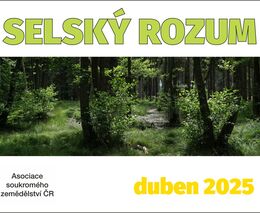 SELSKÝ ROZUM

Asociace soukromého zemědělství ČR

duben 2025